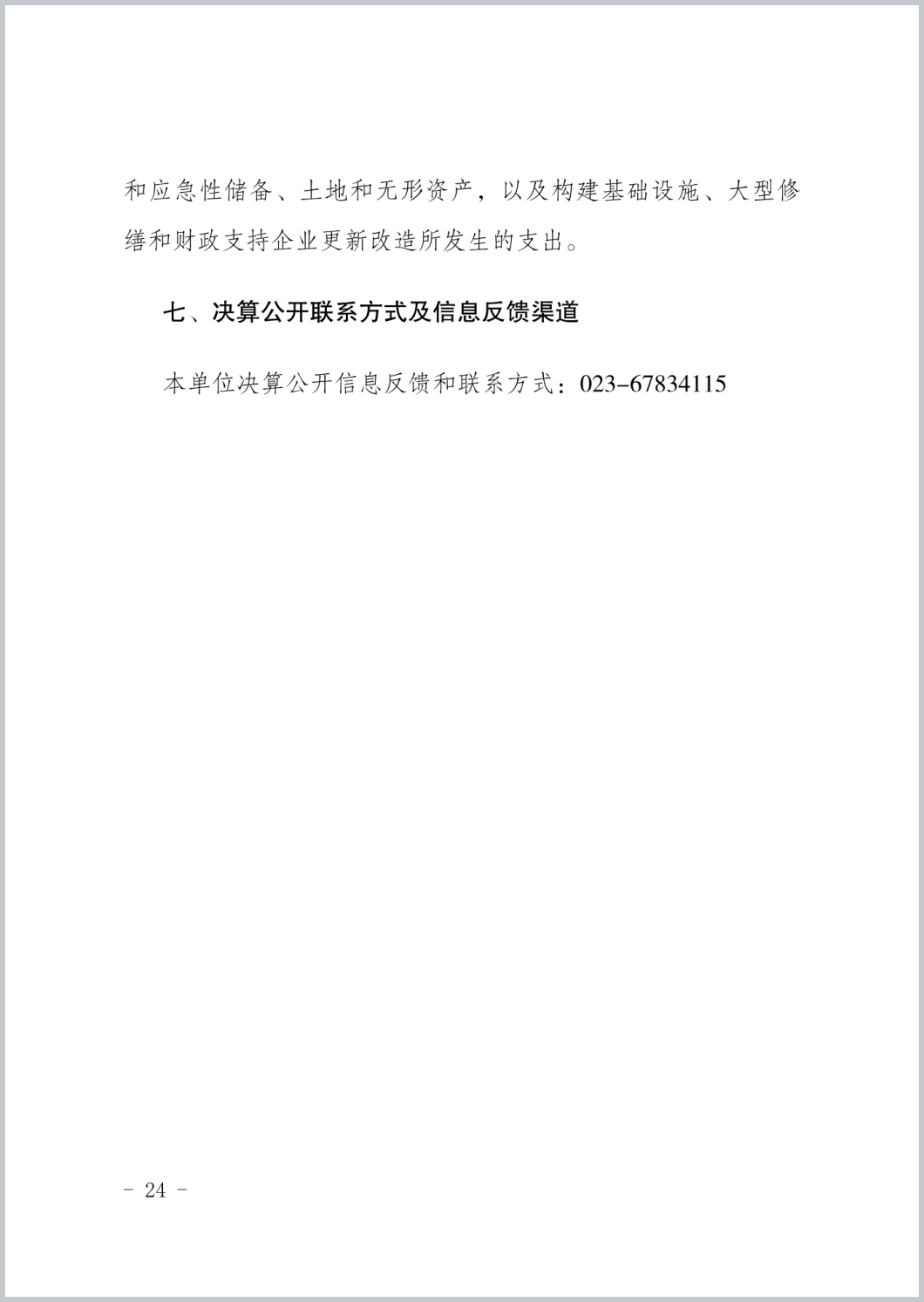 和应急性储备、土地和无形资产，以及构建基础设施、大型修缮和财政支持企业更新改造所发生的支出。

七、决算公开联系方式及信息反馈渠道

本单位决算公开信息反馈和联系方式：023-67834115

- 24 -